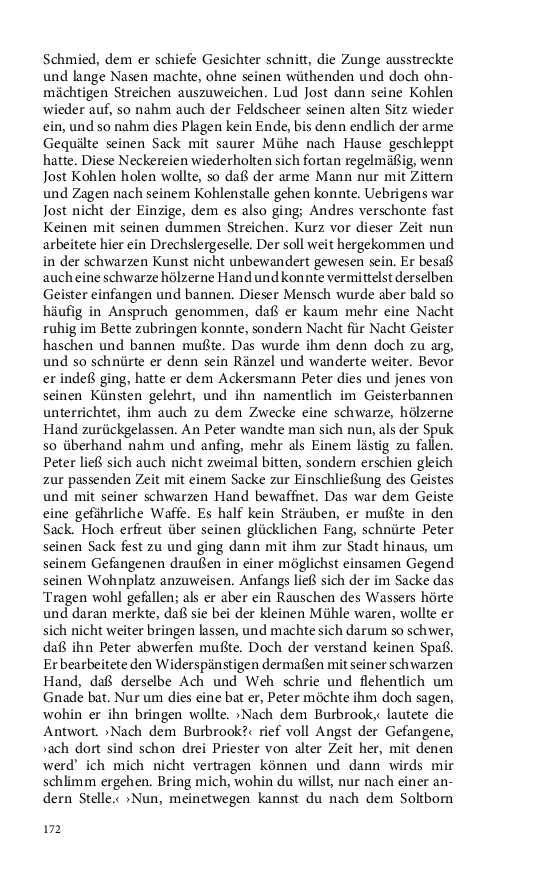 Schmied, dem er schiefe Gesichter schnitt, die Zunge ausstreckte und lange Nasen machte, ohne seinen wüthenden und doch ohnmächtigen Streichen auszuweichen. Lud Jost dann seine Kohlen wieder auf, so nahm auch der Feldscheer seinen alten Sitz wieder ein, und so nahm dies Plagen kein Ende, bis denn endlich der arme Gequälte seinen Sack mit saurer Mühe nach Hause geschleppt hatte. Diese Neckereien wiederholten sich fortan regelmäßig, wenn Jost Kohlen holen wollte, so daß der arme Mann nur mit Zittern und Zagen nach seinem Kohlenstalle gehen konnte. Uebrigens war Jost nicht der Einzige, dem es also ging; Andres verschonte fast Keinen mit seinen dummen Streichen. Kurz vor dieser Zeit nun arbeitete hier ein Drechslergeselle. Der soll weit hergekommen und in der schwarzen Kunst nicht unbewandert gewesen sein. Er besaß auch eine schwarze hölzerne Hand und konnte vermittelst derselben Geister einfangen und bannen. Dieser Mensch wurde aber bald so häufig in Anspruch genommen, daß er kaum mehr eine Nacht ruhig im Bette zubringen konnte, sondern Nacht für Nacht Geister haschen und bannen mußte. Das wurde ihm denn doch zu arg, und so schnürte er denn sein Ränzel und wanderte weiter. Bevor er indeß ging, hatte er dem Ackersmann Peter dies und jenes von seinen Künsten gelehrt, und ihn namentlich im Geisterbannen unterrichtet, ihm auch zu dem Zwecke eine schwarze, hölzerne Hand zurückgelassen. An Peter wandte man sich nun, als der Spuk so überhand nahm und anfing, mehr als Einem lästig zu fallen. Peter ließ sich auch nicht zweimal bitten, sondern erschien gleich zur passenden Zeit mit einem Sacke zur Einschließung des Geistes und mit seiner schwarzen Hand bewaffnet. Das war dem Geiste eine gefährliche Waffe. Es half kein Sträuben, er mußte in den Sack. Hoch erfreut über seinen glücklichen Fang, schnürte Peter seinen Sack fest zu und ging dann mit ihm zur Stadt hinaus, um seinem Gefangenen draußen in einer möglichst einsamen Gegend seinen Wohnplatz anzuweisen. Anfangs ließ sich der im Sacke das Tragen wohl gefallen; als er aber ein Rauschen des Wassers hörte und daran merkte, daß sie bei der kleinen Mühle waren, wollte er sich nicht weiter bringen lassen, und machte sich darum so schwer, daß ihn Peter abwerfen mußte. Doch der verstand keinen Spaß. Er bearbeitete den Widerspänstigen dermaßen mit seiner schwarzen Hand, daß derselbe Ach und Weh schrie und flehentlich um Gnade bat. Nur um dies eine bat er, Peter möchte ihm doch sagen, wohin er ihn bringen wollte. ›Nach dem Burbrook,‹ lautete die Antwort. ›Nach dem Burbrook?‹ rief voll Angst der Gefangene, ›ach dort sind schon drei Priester von alter Zeit her, mit denen werd' ich mich nicht vertragen können und dann wirds mir schlimm ergehen. Bring mich, wohin du willst, nur nach einer andern Stelle.‹ ›Nun, meinetwegen kannst du nach dem Soltborn

172